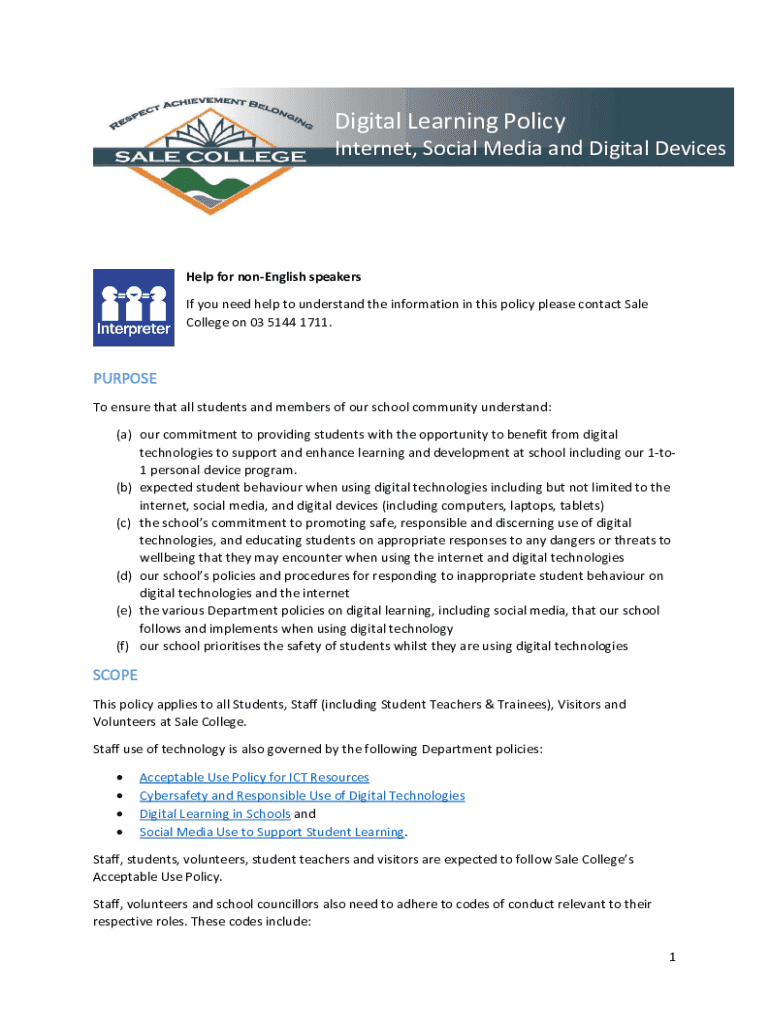 RESPECT ACHIEVEMENT BELONGING
SALE COLLEGE

Digital Learning Policy
Internet, Social Media and Digital Devices

Interpreter

Help for non-English speakers

If you need help to understand the information in this policy please contact Sale College on 03 5144 1711.

PURPOSE

To ensure that all students and members of our school community understand:

(a) our commitment to providing students with the opportunity to benefit from digital technologies to support and enhance learning and development at school including our 1-to-1 personal device program.
(b) expected student behaviour when using digital technologies including but not limited to the internet, social media, and digital devices (including computers, laptops, tablets)
(c) the school's commitment to promoting safe, responsible and discerning use of digital technologies, and educating students on appropriate responses to any dangers or threats to wellbeing that they may encounter when using the internet and digital technologies
(d) our school's policies and procedures for responding to inappropriate student behaviour on digital technologies and the internet
(e) the various Department policies on digital learning, including social media, that our school follows and implements when using digital technology
(f) our school prioritises the safety of students whilst they are using digital technologies

SCOPE

This policy applies to all Students, Staff (including Student Teachers & Trainees), Visitors and Volunteers at Sale College.

Staff use of technology is also governed by the following Department policies:

• Acceptable Use Policy for ICT Resources
• Cybersafety and Responsible Use of Digital Technologies
• Digital Learning in Schools and
• Social Media Use to Support Student Learning.

Staff, students, volunteers, student teachers and visitors are expected to follow Sale College's Acceptable Use Policy.

Staff, volunteers and school councillors also need to adhere to codes of conduct relevant to their respective roles. These codes include:

1